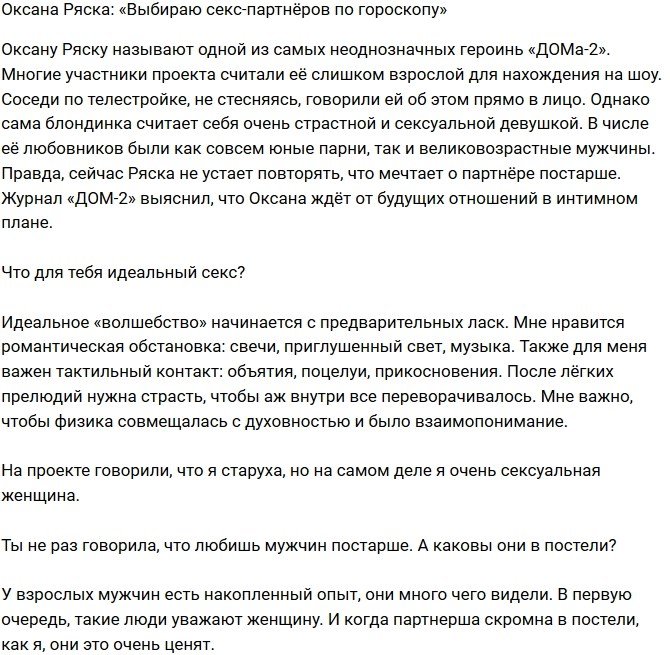 Оксана Ряска: «Выбираю секс-партнёров по гороскопу»

Оксану Ряску называют одной из самых неоднозначных героинь «ДОМа-2». Многие участники проекта считали её слишком взрослой для нахождения на шоу. Соседи по телестройке, не стесняясь, говорили ей об этом прямо в лицо. Однако сама блондинка считает себя очень страстной и сексуальной девушкой. В числе её любовников были как совсем юные парни, так и великовозрастные мужчины. Правда, сейчас Ряска не устает повторять, что мечтает о партнёре постарше. Журнал «ДОМ-2» выяснил, что Оксана ждёт от будущих отношений в интимном плане.

Что для тебя идеальный секс?

Идеальное «волшебство» начинается с предварительных ласк. Мне нравится романтическая обстановка: свечи, приглушенный свет, музыка. Также для меня важен тактильный контакт: объятия, поцелуи, прикосновения. После лёгких прелюдий нужна страсть, чтобы аж внутри все переворачивалось. Мне важно, чтобы физика совмещалась с духовностью и было взаимопонимание.

На проекте говорили, что я старуха, но на самом деле я очень сексуальная женщина.

Ты не раз говорила, что любишь мужчин постарше. А каковы они в постели?

У взрослых мужчин есть накопленный опыт, они много чего видели. В первую очередь, такие люди уважают женщину. И когда партнерша скромна в постели, как я, они это очень ценят.